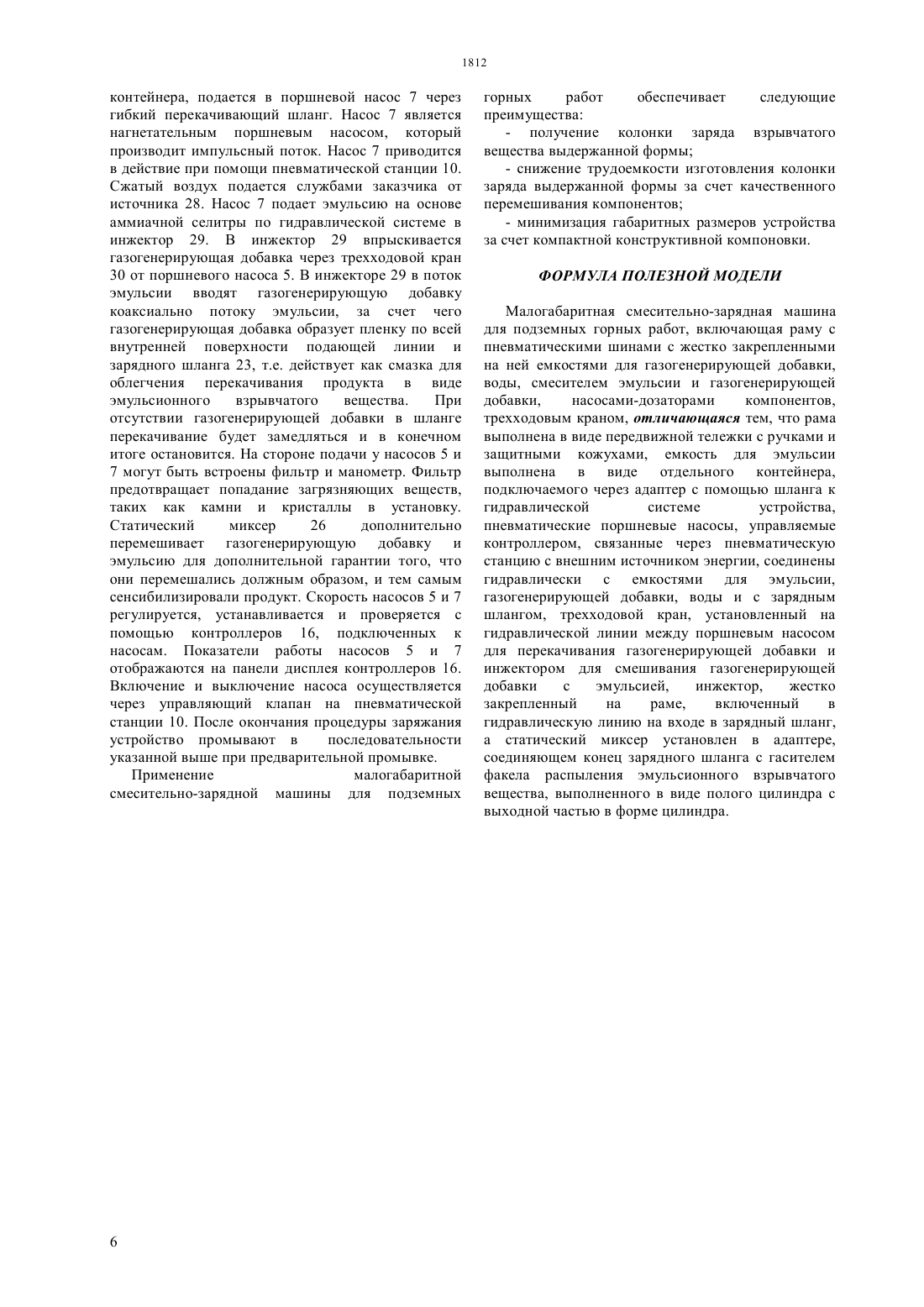 1812

контейнера, подается в поршневой насос 7 через гибкий перекачивающий шланг. Насос 7 является нагнетательным поршневым насосом, который производит импульсный поток. Насос 7 приводится в действие при помощи пневматической станции 10. Сжатый воздух подается службами заказчика от источника 28. Насос 7 подает эмульсию на основе аммиачной селитры по гидравлической системе в инжектор 29. В инжектор 29 впрыскивается газогенерирующая добавка через трехходовой кран 30 от поршневого насоса 5. В инжекторе 29 в поток эмульсии вводят газогенерирующую добавку коаксиально потоку эмульсии, за счет чего газогенерирующая добавка образует пленку по всей внутренней поверхности подающей линии и зарядного шланга 23, т.е. действует как смазка для облегчения перекачивания продукта в виде эмульсионного взрывчатого вещества. При отсутствии газогенерирующей добавки в шланге перекачивание будет замедляться и в конечном итоге остановится. На стороне подачи у насосов 5 и 7 могут быть встроены фильтр и манометр. Фильтр предотвращает попадание загрязняющих веществ, таких как камни и кристаллы в установку. Статический миксер 26 дополнительно перемешивает газогенерирующую добавку и эмульсию для дополнительной гарантии того, что они перемешались должным образом, и тем самым сенсибилизировали продукт. Скорость насосов 5 и 7 регулируется, устанавливается и проверяется с помощью контроллеров 16, подключенных к насосам. Показатели работы насосов 5 и 7 отображаются на панели дисплея контроллеров 16. Включение и выключение насоса осуществляется через управляющий клапан на пневматической станции 10. После окончания процедуры заряжания устройство промывают в последовательности указанной выше при предварительной промывке.

Применение малогабаритной смесительно-зарядной машины для подземных горных работ обеспечивает следующие преимущества:

- получение колонки заряда взрывчатого вещества выдержанной формы;

- снижение трудоемкости изготовления колонки заряда выдержанной формы за счет качественного перемешивания компонентов;

- минимизация габаритных размеров устройства за счет компактной конструктивной компоновки.

ФОРМУЛА ПОЛЕЗНОЙ МОДЕЛИ

Малогабаритная смесительно-зарядная машина для подземных горных работ, включающая раму с пневматическими шинами с жестко закрепленными на ней емкостями для газогенерирующей добавки, воды, смесителем эмульсии и газогенерирующей добавки, насосами-дозаторами компонентов, трехходовым краном, отличающаяся тем, что рама выполнена в виде передвижной тележки с ручками и защитными кожухами, емкость для эмульсии выполнена в виде отдельного контейнера, подключаемого через адаптер с помощью шланга к гидравлической системе устройства, пневматические поршневые насосы, управляемые контроллером, связанные через пневматическую станцию с внешним источником энергии, соединены гидравлически с емкостями для эмульсии, газогенерирующей добавки, воды и с зарядным шлангом, трехходовой кран, установленный на гидравлической линии между поршневым насосом для перекачивания газогенерирующей добавки и инжектором для смешивания газогенерирующей добавки с эмульсией, инжектор, жестко закрепленный на раме, включенный в гидравлическую линию на входе в зарядный шланг, а статический миксер установлен в адаптере, соединяющем конец зарядного шланга с гасителем факела распыления эмульсионного взрывчатого вещества, выполненного в виде полого цилиндра с выходной частью в форме цилиндра.

6